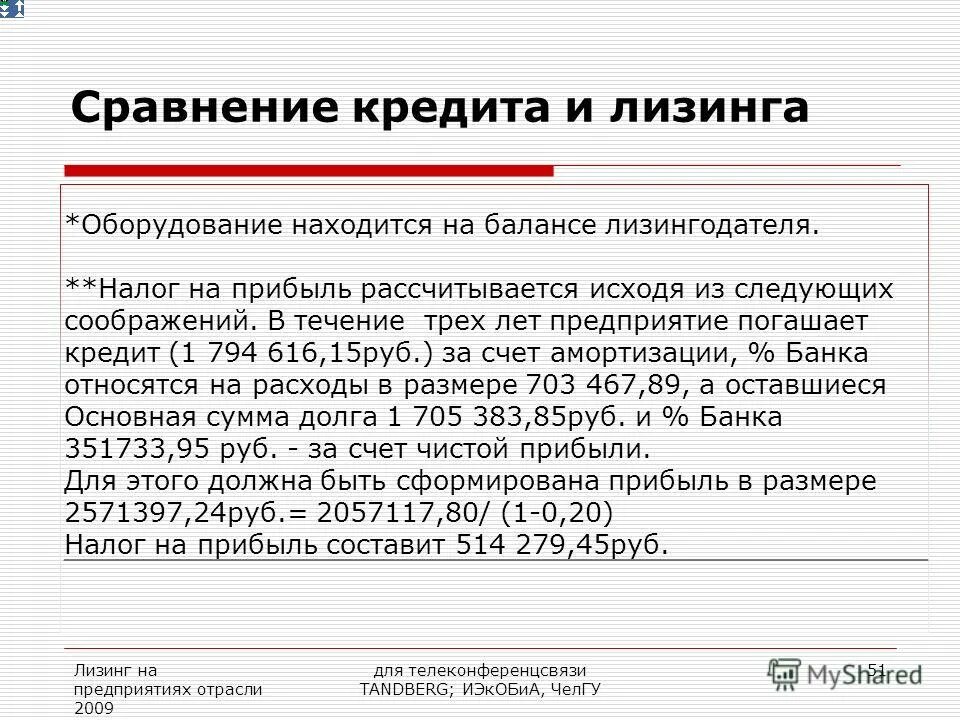 Сравнение кредита и лизинга

*Оборудование находится на балансе лизингодателя.

**Налог на прибыль рассчитывается исходя из следующих соображений. В течение трех лет предприятие погашает кредит (1 794 616,15руб.) за счет амортизации, % Банка относятся на расходы в размере 703 467,89, а оставшиеся Основная сумма долга 1 705 383,85руб. и % Банка 351733,95 руб. - за счет чистой прибыли.
Для этого должна быть сформирована прибыль в размере 2571397,24руб.= 2057117,80/ (1-0,20)
Налог на прибыль составит 514 279,45руб.

Лизинг на предприятиях отрасли 2009

для телеконференцсвязи TANDBERG; ИЭкОБиА, ЧелГУ

51

MyShared